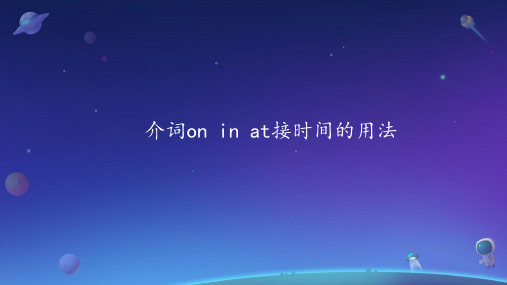 介词on in at接时间的用法